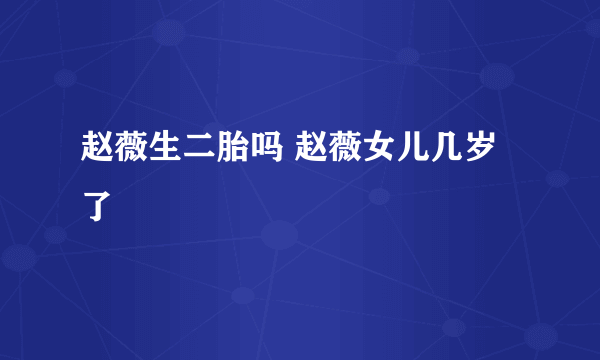 赵薇生二胎吗 赵薇女儿几岁了